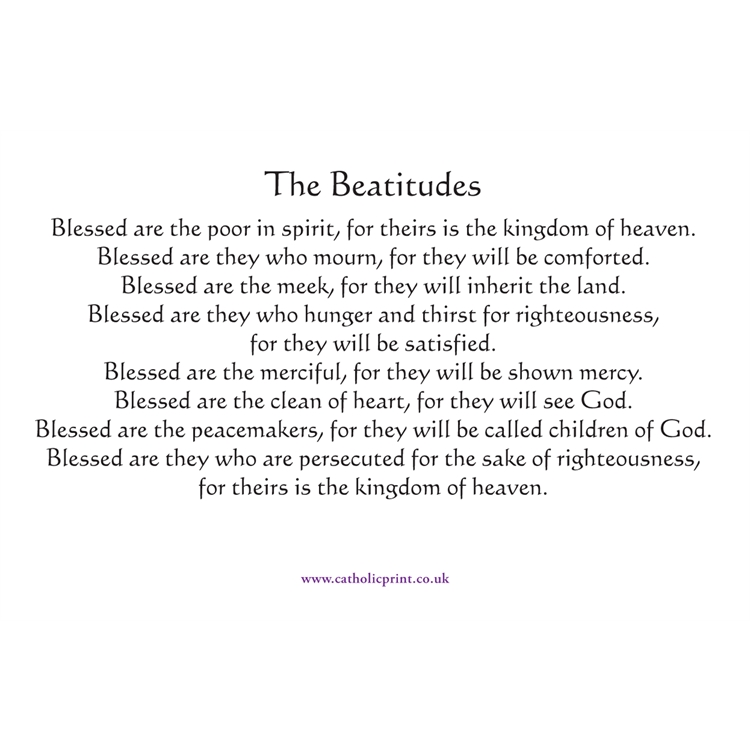 The Beatitudes

Blessed are the poor in spirit, for theirs is the kingdom of heaven.
Blessed are they who mourn, for they will be comforted.
Blessed are the meek, for they will inherit the land.
Blessed are they who hunger and thirst for righteousness, for they will be satisfied.
Blessed are the merciful, for they will be shown mercy.
Blessed are the clean of heart, for they will see God.
Blessed are the peacemakers, for they will be called children of God.
Blessed are they who are persecuted for the sake of righteousness, for theirs is the kingdom of heaven.

www.catholicprint.co.uk